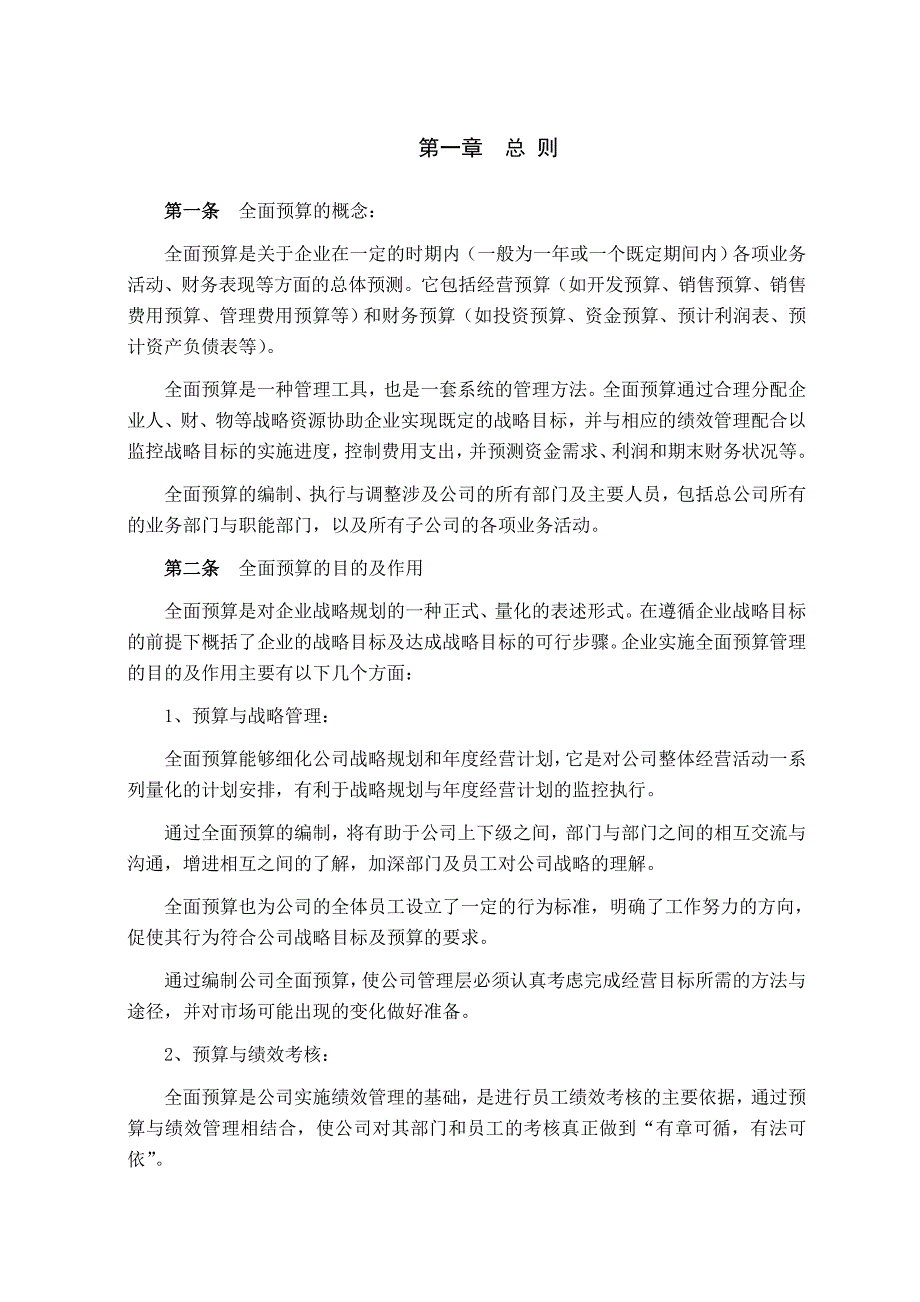 第一章　总 则

第一条　全面预算的概念：

全面预算是关于企业在一定的时期内（一般为一年或一个既定期间内）各项业务活动、财务表现等方面的总体预测。它包括经营预算（如开发预算、销售预算、销售费用预算、管理费用预算等）和财务预算（如投资预算、资金预算、预计利润表、预计资产负债表等）。

全面预算是一种管理工具，也是一套系统的管理方法。全面预算通过合理分配企业人、财、物等战略资源协助企业实现既定的战略目标，并与相应的绩效管理配合以监控战略目标的实施进度，控制费用支出，并预测资金需求、利润和期末财务状况等。

全面预算的编制、执行与调整涉及公司的所有部门及主要人员，包括总公司所有的业务部门与职能部门，以及所有子公司的各项业务活动。

第二条　全面预算的目的及作用

全面预算是对企业战略规划的一种正式、量化的表述形式。在遵循企业战略目标的前提下概括了企业的战略目标及达成战略目标的可行步骤。企业实施全面预算管理的目的及作用主要有以下几个方面：

1、预算与战略管理：

全面预算能够细化公司战略规划和年度经营计划，它是对公司整体经营活动一系列量化的计划安排，有利于战略规划与年度经营计划的监控执行。

通过全面预算的编制，将有助于公司上下级之间，部门与部门之间的相互交流与沟通，增进相互之间的了解，加深部门及员工对公司战略的理解。

全面预算也为公司的全体员工设立了一定的行为标准，明确了工作努力的方向，促使其行为符合公司战略目标及预算的要求。

通过编制公司全面预算，使公司管理层必须认真考虑完成经营目标所需的方法与途径，并对市场可能出现的变化做好准备。

2、预算与绩效考核：

全面预算是公司实施绩效管理的基础，是进行员工绩效考核的主要依据，通过预算与绩效管理相结合，使公司对其部门和员工的考核真正做到“有章可循，有法可依”。